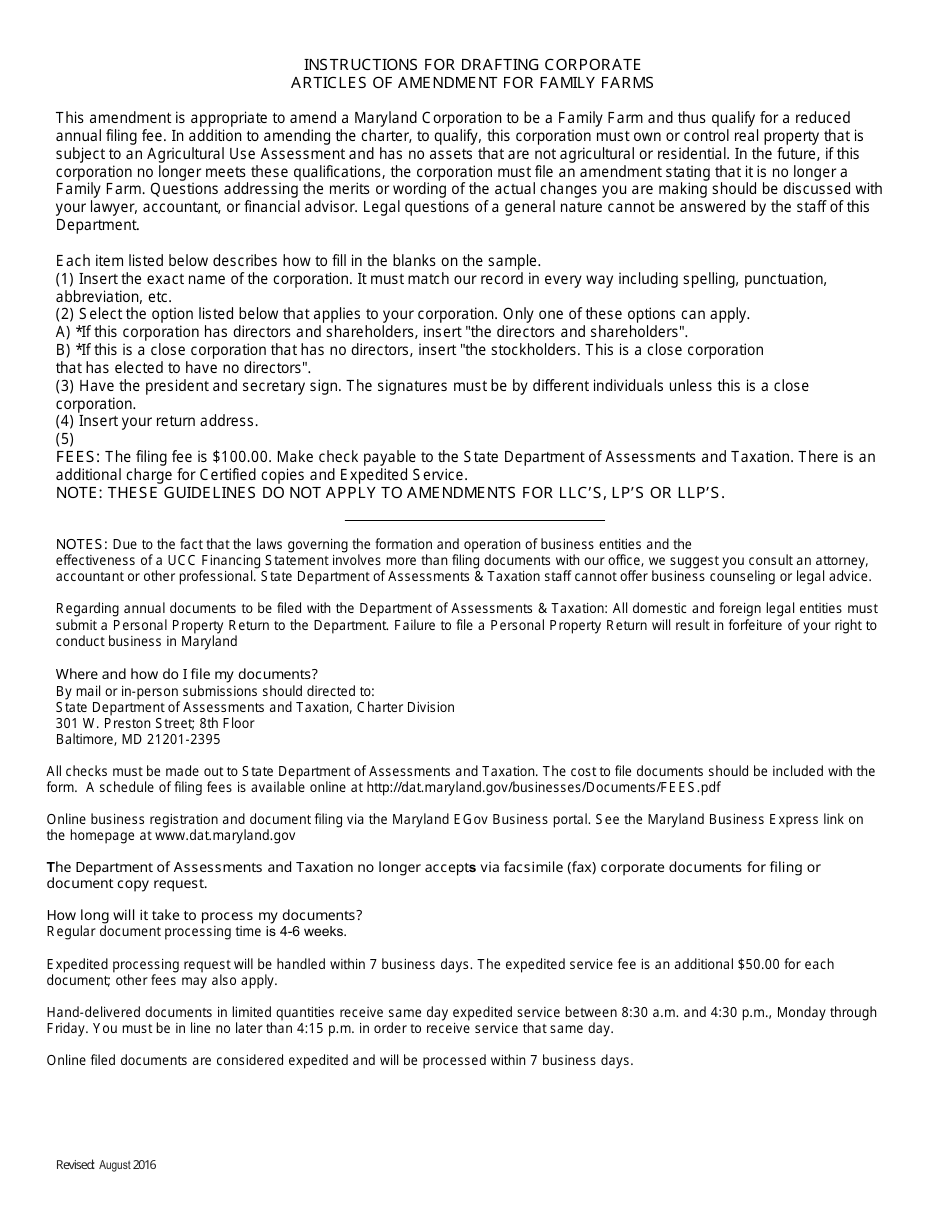 INSTRUCTIONS FOR DRAFTING CORPORATE
ARTICLES OF AMENDMENT FOR FAMILY FARMS

This amendment is appropriate to amend a Maryland Corporation to be a Family Farm and thus qualify for a reduced annual filing fee. In addition to amending the charter, to qualify, this corporation must own or control real property that is subject to an Agricultural Use Assessment and has no assets that are not agricultural or residential. In the future, if this corporation no longer meets these qualifications, the corporation must file an amendment stating that it is no longer a Family Farm. Questions addressing the merits or wording of the actual changes you are making should be discussed with your lawyer, accountant, or financial advisor. Legal questions of a general nature cannot be answered by the staff of this Department.

Each item listed below describes how to fill in the blanks on the sample.
(1) Insert the exact name of the corporation. It must match our record in every way including spelling, punctuation, abbreviation, etc.
(2) Select the option listed below that applies to your corporation. Only one of these options can apply.
A) *If this corporation has directors and shareholders, insert "the directors and shareholders".
B) *If this is a close corporation that has no directors, insert "the stockholders. This is a close corporation that has elected to have no directors".
(3) Have the president and secretary sign. The signatures must be by different individuals unless this is a close corporation.
(4) Insert your return address.
(5)
FEES: The filing fee is $100.00. Make check payable to the State Department of Assessments and Taxation. There is an additional charge for Certified copies and Expedited Service.
NOTE: THESE GUIDELINES DO NOT APPLY TO AMENDMENTS FOR LLC'S, LP'S OR LLP'S.

NOTES: Due to the fact that the laws governing the formation and operation of business entities and the effectiveness of a UCC Financing Statement involves more than filing documents with our office, we suggest you consult an attorney, accountant or other professional. State Department of Assessments & Taxation staff cannot offer business counseling or legal advice.

Regarding annual documents to be filed with the Department of Assessments & Taxation: All domestic and foreign legal entities must submit a Personal Property Return to the Department. Failure to file a Personal Property Return will result in forfeiture of your right to conduct business in Maryland

Where and how do I file my documents?
By mail or in-person submissions should directed to:
State Department of Assessments and Taxation, Charter Division
301 W. Preston Street; 8th Floor
Baltimore, MD 21201-2395

All checks must be made out to State Department of Assessments and Taxation. The cost to file documents should be included with the form. A schedule of filing fees is available online at http://dat.maryland.gov/businesses/Documents/FEES.pdf

Online business registration and document filing via the Maryland EGov Business portal. See the Maryland Business Express link on the homepage at www.dat.maryland.gov

The Department of Assessments and Taxation no longer accepts via facsimile (fax) corporate documents for filing or document copy request.

How long will it take to process my documents?
Regular document processing time is 4-6 weeks.

Expedited processing request will be handled within 7 business days. The expedited service fee is an additional $50.00 for each document; other fees may also apply.

Hand-delivered documents in limited quantities receive same day expedited service between 8:30 a.m. and 4:30 p.m., Monday through Friday. You must be in line no later than 4:15 p.m. in order to receive service that same day.

Online filed documents are considered expedited and will be processed within 7 business days.

Revised: August 2016